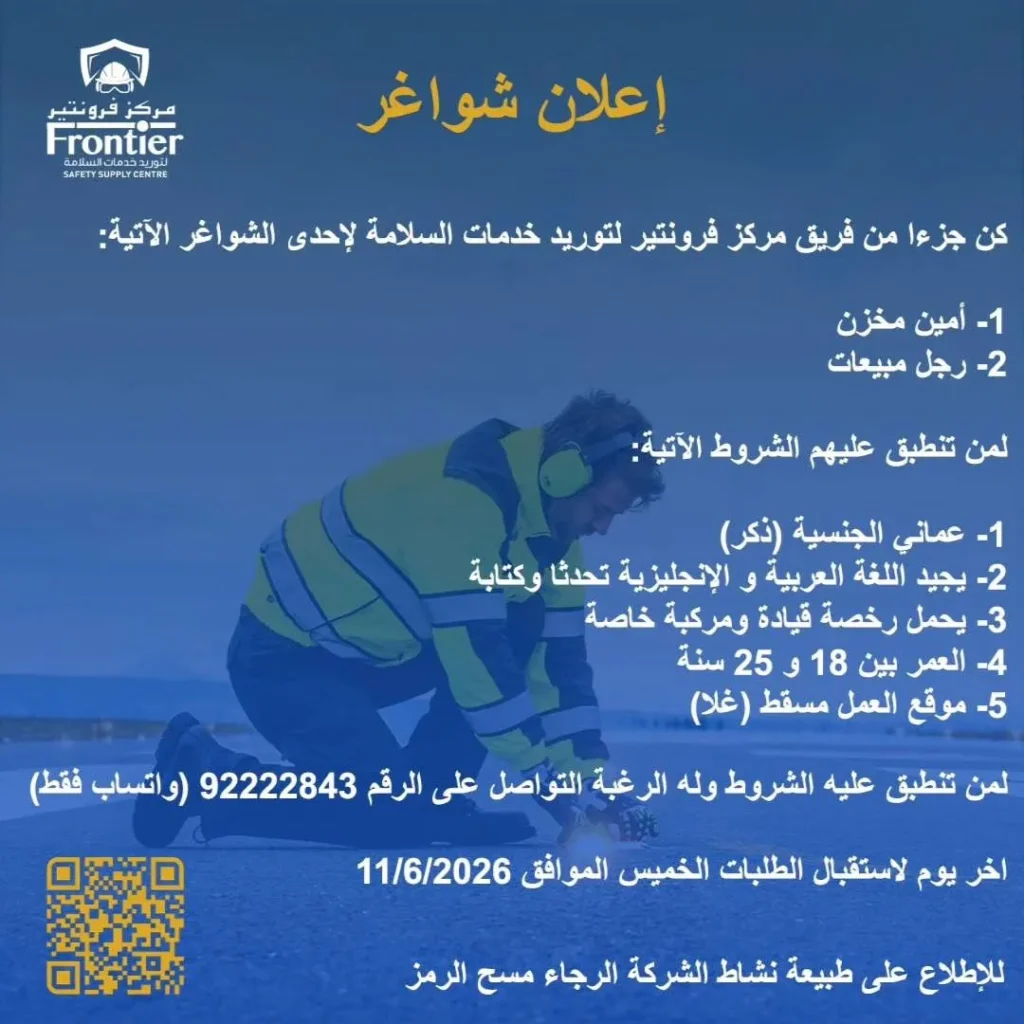 مركز فرونتير
Frontier
لتوريد خدمات السلامة
SAFETY SUPPLY CENTRE

إعلان شواغر

كن جزءا من فريق مركز فرونتير لتوريد خدمات السلامة لإحدى الشواغر الآتية:

1- أمين مخزن
2- رجل مبيعات

لمن تنطبق عليهم الشروط الآتية:

1- عماني الجنسية (ذكر)
2- يجيد اللغة العربية و الإنجليزية تحدثا وكتابة
3- يحمل رخصة قيادة ومركبة خاصة
4- العمر بين 18 و 25 سنة
5- موقع العمل مسقط (غلا)

لمن تنطبق عليه الشروط وله الرغبة التواصل على الرقم 92222843 (واتساب فقط)

اخر يوم لاستقبال الطلبات الخميس الموافق 11/6/2026

للإطلاع على طبيعة نشاط الشركة الرجاء مسح الرمز